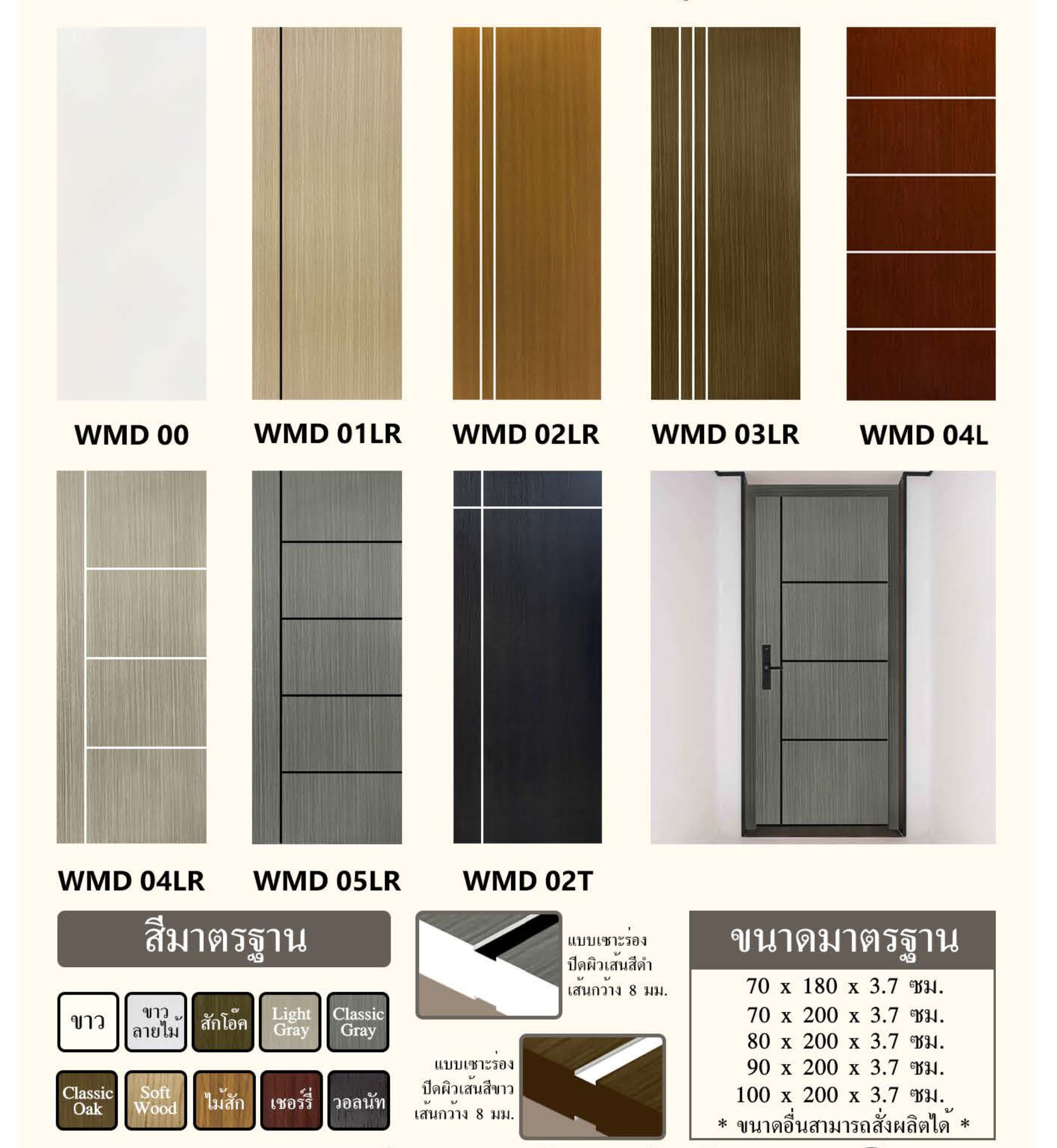 WMD 00

WMD 01LR

WMD 02LR

WMD 03LR

WMD 04L

WMD 04LR

WMD 05LR

WMD 02T

สีมาตรฐาน

ขาว

ขาว ลายไม้

สักโอ๊ค

Light Gray

Classic Gray

Classic Oak

Soft Wood

ไม้สัก

เชอร์รี่

วอลนัท

แบบเซาะร่อง
ปิดผิวเส้นสีดำ
เส้นกว้าง 8 มม.

แบบเซาะร่อง
ปิดผิวเส้นสีขาว
เส้นกว้าง 8 มม.

ขนาดมาตรฐาน

70 x 180 x 3.7 ซม.
70 x 200 x 3.7 ซม.
80 x 200 x 3.7 ซม.
90 x 200 x 3.7 ซม.
100 x 200 x 3.7 ซม.
* ขนาดอื่นสามารถสั่งผลิตได้ *